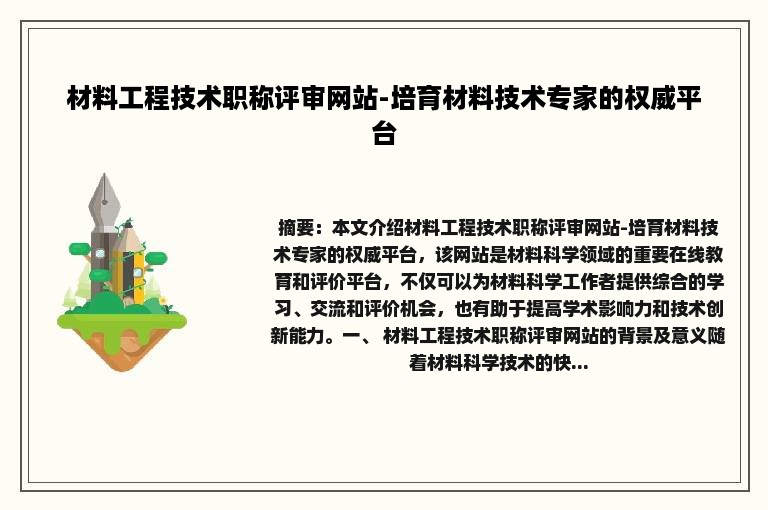 材料工程技术职称评审网站-培育材料技术专家的权威平台

摘要：本文介绍材料工程技术职称评审网站-培育材料技术专家的权威平台，该网站是材料科学领域的重要在线教育和评价平台，不仅可以为材料科学工作者提供综合的学习、交流和评价机会，也有助于提高学术影响力和技术创新能力。一、 材料工程技术职称评审网站的背景及意义随着材料科学技术的快...